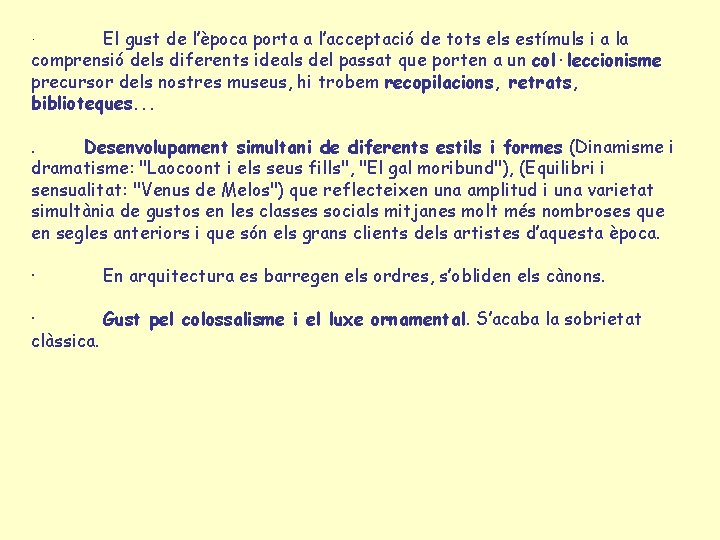 · El gust de l'època porta a l'acceptació de tots els estímuls i a la comprensió dels diferents ideals del passat que porten a un col·leccionisme precursor dels nostres museus, hi trobem recopilacions, retrats, biblioteques...

. Desenvolupament simultani de diferents estils i formes (Dinamisme i dramatisme: "Laocoont i els seus fills", "El gal moribund"), (Equilibri i sensualitat: "Venus de Melos") que reflecteixen una amplitud i una varietat simultània de gustos en les classes socials mitjanes molt més nombroses que en segles anteriors i que són els grans clients dels artistes d'aquesta època.

· En arquitectura es barregen els ordres, s'obliden els cànons.

· Gust pel colossalisme i el luxe ornamental. S'acaba la sobrietat clàssica.